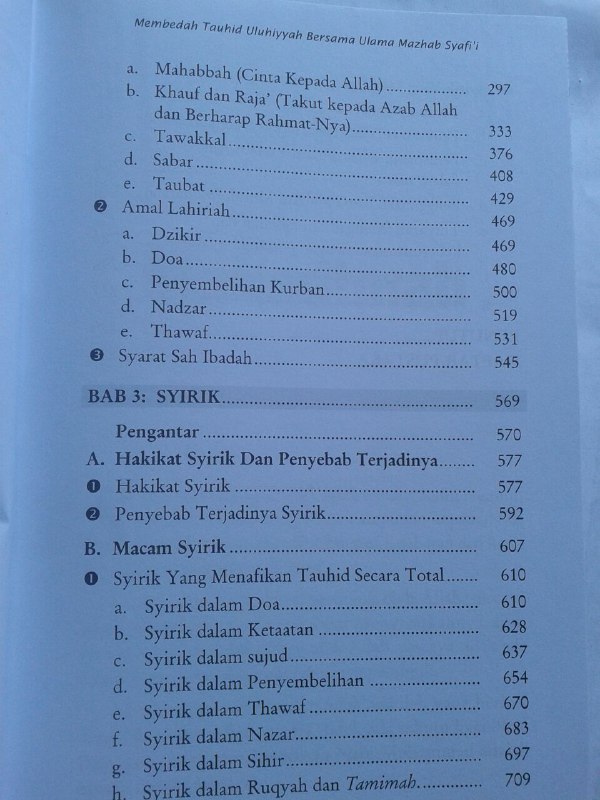 Membedah Tauhid Uluhiyyah Bersama Ulama Mazhab Syafi'i

a. Mahabbah (Cinta Kepada Allah) 297
b. Khauf dan Raja' (Takut kepada Azab Allah dan Berharap Rahmat-Nya) 333
c. Tawakkal 376
d. Sabar 408
e. Taubat 429
❷ Amal Lahiriah 469
a. Dzikir 469
b. Doa 480
c. Penyembelihan Kurban 500
d. Nadzar 519
e. Thawaf 531
❸ Syarat Sah Ibadah 545

BAB 3: SYIRIK 569

Pengantar 570
A. Hakikat Syirik Dan Penyebab Terjadinya 577
❶ Hakikat Syirik 577
❷ Penyebab Terjadinya Syirik 592

B. Macam Syirik 607
❶ Syirik Yang Menafikan Tauhid Secara Total 610
a. Syirik dalam Doa 610
b. Syirik dalam Ketaatan 628
c. Syirik dalam sujud 637
d. Syirik dalam Penyembelihan 654
e. Syirik dalam Thawaf 670
f. Syirik dalam Nazar 683
g. Syirik dalam Sihir 697
h. Syirik dalam Ruqyah dan Tamimah 709